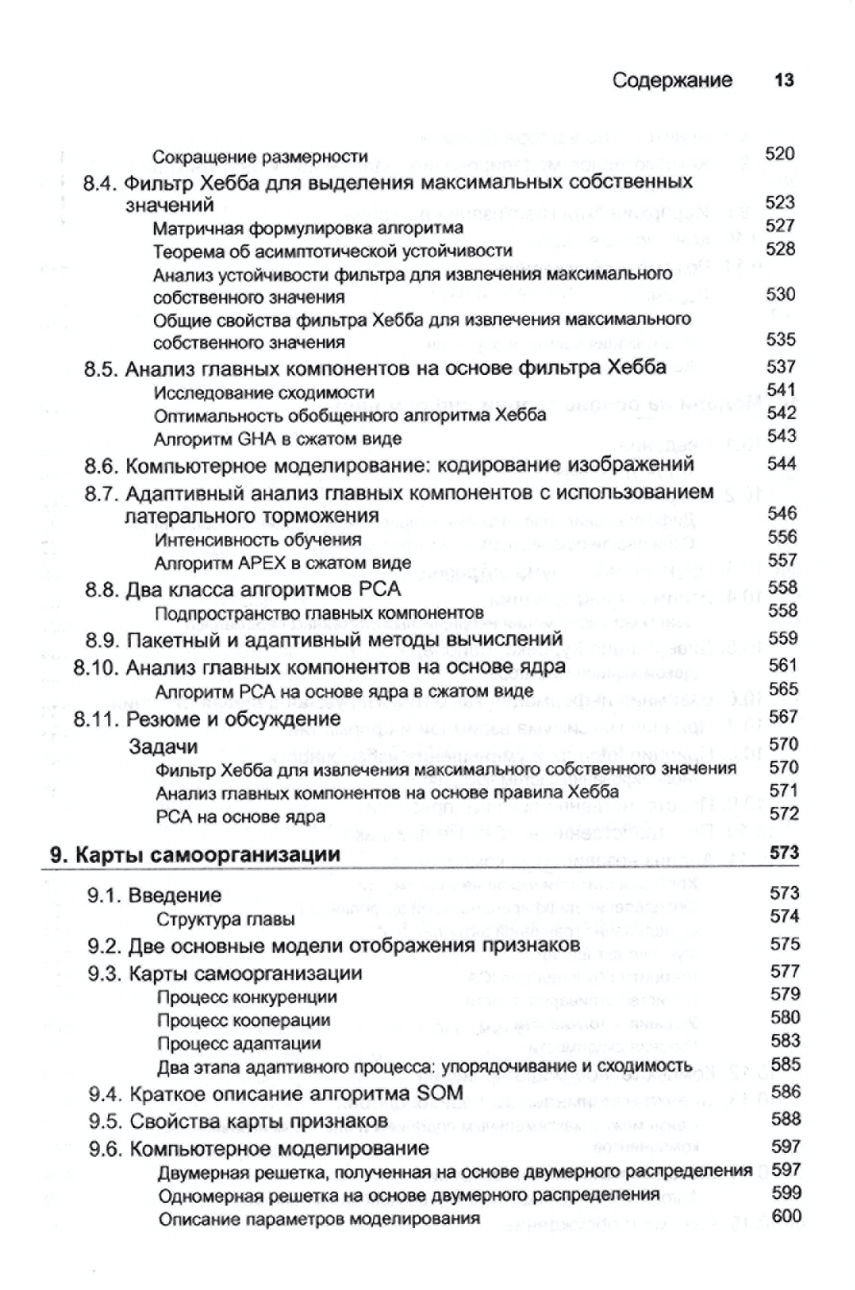 Содержание 13

Сокращение размерности 520

8.4. Фильтр Хебба для выделения максимальных собственных значений 523

Матричная формулировка алгоритма 527

Теорема об асимптотической устойчивости 528

Анализ устойчивости фильтра для извлечения максимального собственного значения 530

Общие свойства фильтра Хебба для извлечения максимального собственного значения 535

8.5. Анализ главных компонентов на основе фильтра Хебба 537

Исследование сходимости 541

Оптимальность обобщенного алгоритма Хебба 542

Алгоритм GHA в сжатом виде 543

8.6. Компьютерное моделирование: кодирование изображений 544

8.7. Адаптивный анализ главных компонентов с использованием латерального торможения 546

Интенсивность обучения 556

Алгоритм APEX в сжатом виде 557

8.8. Два класса алгоритмов PCA 558

Подпространство главных компонентов 558

8.9. Пакетный и адаптивный методы вычислений 559

8.10. Анализ главных компонентов на основе ядра 561

Алгоритм PCA на основе ядра в сжатом виде 565

8.11. Резюме и обсуждение 567

Задачи 570

Фильтр Хебба для извлечения максимального собственного значения 570

Анализ главных компонентов на основе правила Хебба 571

PCA на основе ядра 572

9. Карты самоорганизации 573

9.1. Введение 573

Структура главы 574

9.2. Две основные модели отображения признаков 575

9.3. Карты самоорганизации 577

Процесс конкуренции 579

Процесс кооперации 580

Процесс адаптации 583

Два этапа адаптивного процесса: упорядочивание и сходимость 585

9.4. Краткое описание алгоритма SOM 586

9.5. Свойства карты признаков 588

9.6. Компьютерное моделирование 597

Двумерная решетка, полученная на основе двумерного распределения 597

Одномерная решетка на основе двумерного распределения 599

Описание параметров моделирования 600